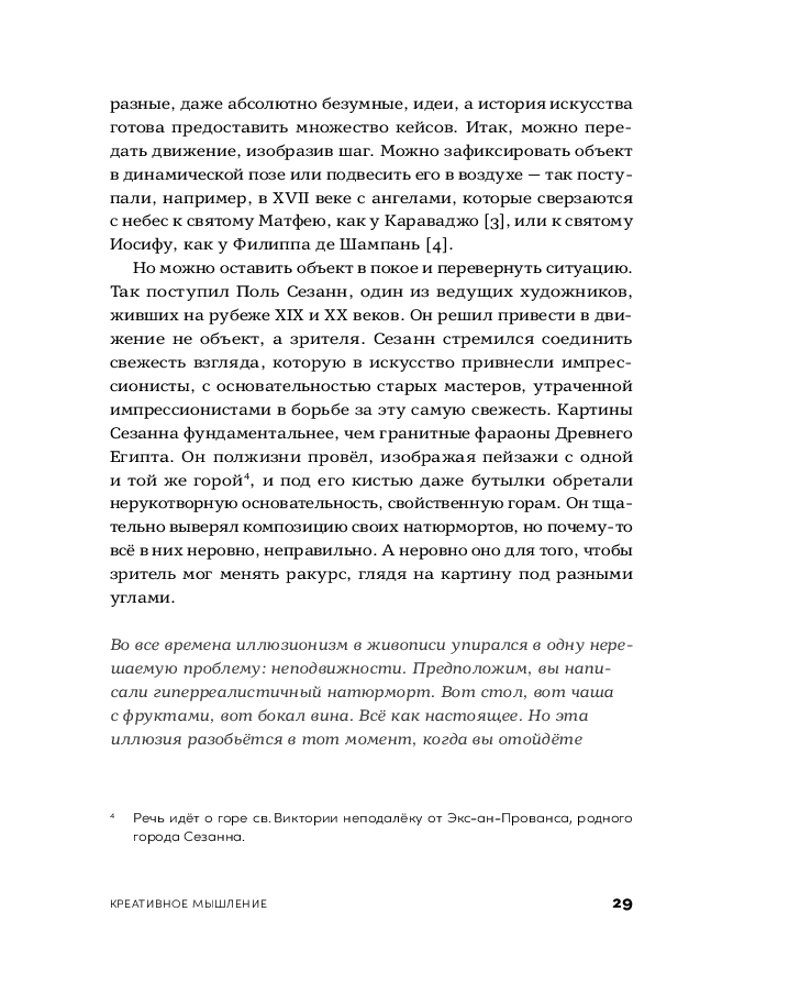 разные, даже абсолютно безумные, идеи, а история искусства готова предоставить множество кейсов. Итак, можно передать движение, изобразив шаг. Можно зафиксировать объект в динамической позе или подвесить его в воздухе — так поступали, например, в XVII веке с ангелами, которые сверзаются с небес к святому Матфею, как у Караваджо [3], или к святому Иосифу, как у Филиппа де Шампань [4].

Но можно оставить объект в покое и перевернуть ситуацию. Так поступил Поль Сезанн, один из ведущих художников, живших на рубеже XIX и XX веков. Он решил привести в движение не объект, а зрителя. Сезанн стремился соединить свежесть взгляда, которую в искусство привнесли импрессионисты, с основательностью старых мастеров, утраченной импрессионистами в борьбе за эту самую свежесть. Картины Сезанна фундаментальнее, чем гранитные фараоны Древнего Египта. Он полжизни провёл, изображая пейзажи с одной и той же горой$^4$, и под его кистью даже бутылки обретали нерукотворную основательность, свойственную горам. Он тщательно выверял композицию своих натюрмортов, но почему-то всё в них неровно, неправильно. А неровно оно для того, чтобы зритель мог менять ракурс, глядя на картину под разными углами.

Во все времена иллюзионизм в живописи упирался в одну нерешаемую проблему: неподвижности. Предположим, вы написали гиперреалистичный натюрморт. Вот стол, вот чаша с фруктами, вот бокал вина. Всё как настоящее. Но эта иллюзия разобьётся в тот момент, когда вы отойдёте

$^4$ Речь идёт о горе св. Виктории неподалёку от Экс-ан-Прованса, родного города Сезанна.

КРЕАТИВНОЕ МЫШЛЕНИЕ 29